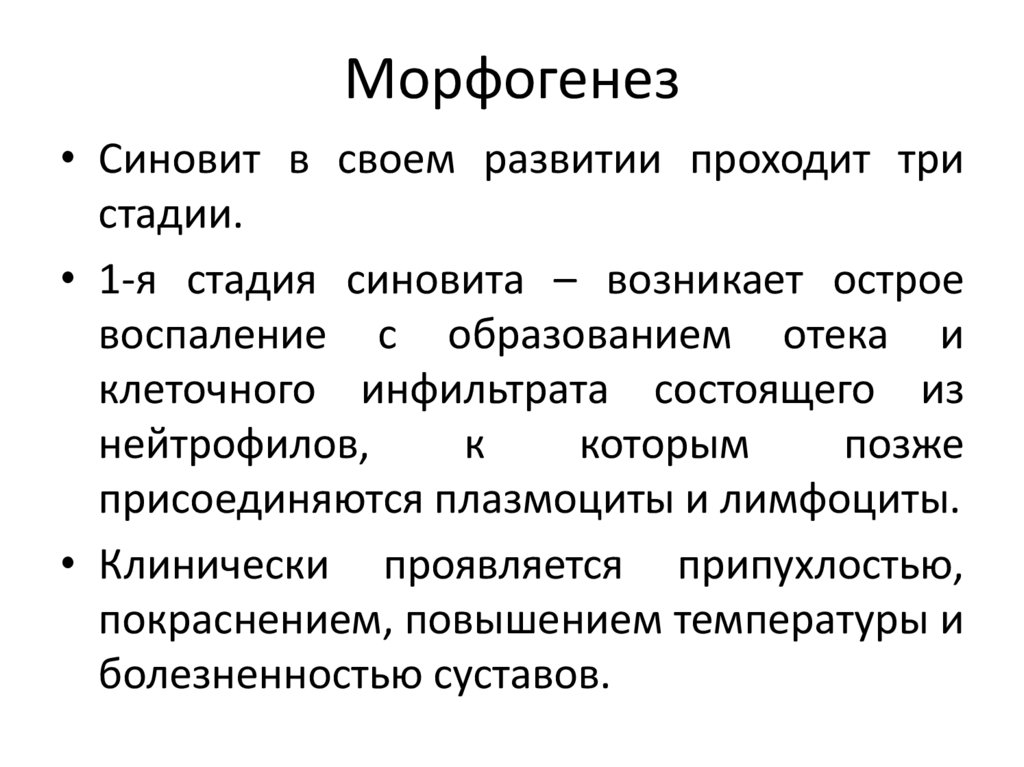 Морфогенез

• Синовит в своем развитии проходит три стадии.

• 1-я стадия синовита – возникает острое воспаление с образованием отека и клеточного инфильтрата состоящего из нейтрофилов, к которым позже присоединяются плазмоциты и лимфоциты.

• Клинически проявляется припухлостью, покраснением, повышением температуры и болезненностью суставов.